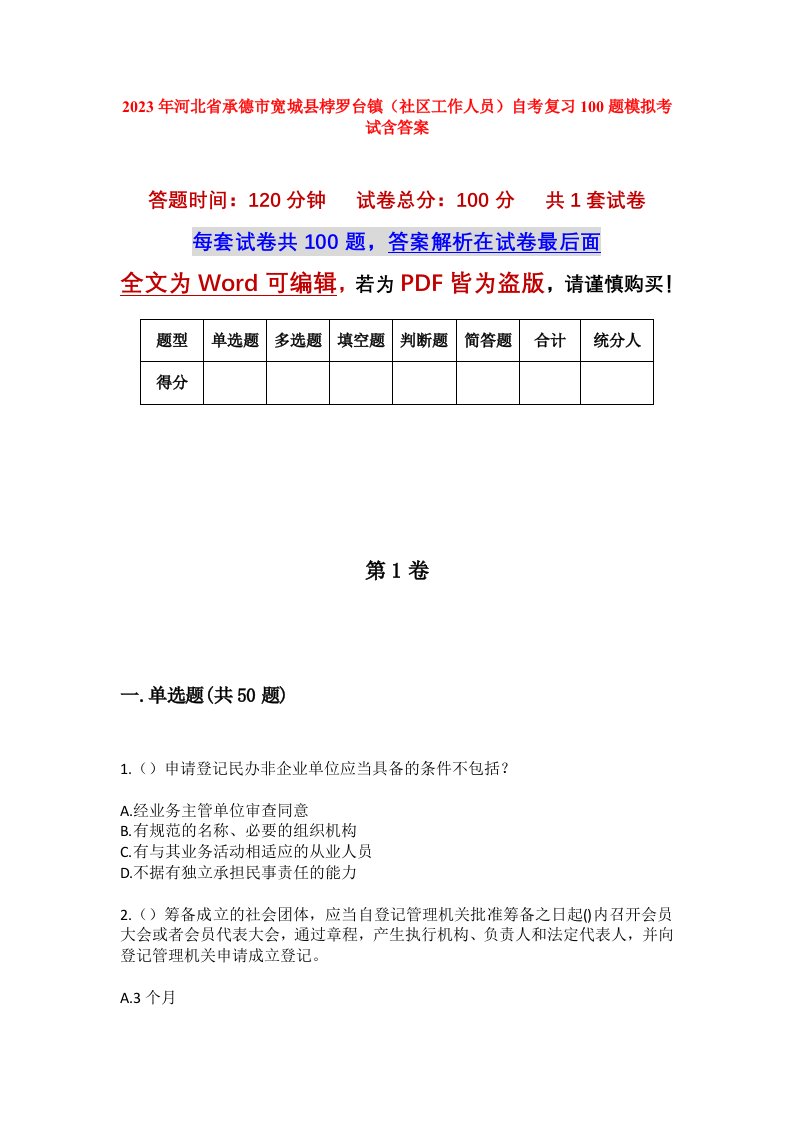 2023年河北省承德市宽城县桲罗台镇（社区工作人员）自考复习100题模拟考试含答案

答题时间：120分钟　　试卷总分：100分　　共1套试卷

每套试卷共100题，答案解析在试卷最后面

全文为Word可编辑，若为PDF皆为盗版，请谨慎购买！

| 题型 | 单选题 | 多选题 | 填空题 | 判断题 | 简答题 | 合计 | 统分人 |
|---|---|---|---|---|---|---|---|
| 得分 | | | | | | | |

第1卷

一.单选题(共50题)

1.（）申请登记民办非企业单位应当具备的条件不包括？

A.经业务主管单位审查同意
B.有规范的名称、必要的组织机构
C.有与其业务活动相适应的从业人员
D.不据有独立承担民事责任的能力

2.（）筹备成立的社会团体，应当自登记管理机关批准筹备之日起()内召开会员大会或者会员代表大会，通过章程，产生执行机构、负责人和法定代表人，并向登记管理机关申请成立登记。

A.3个月